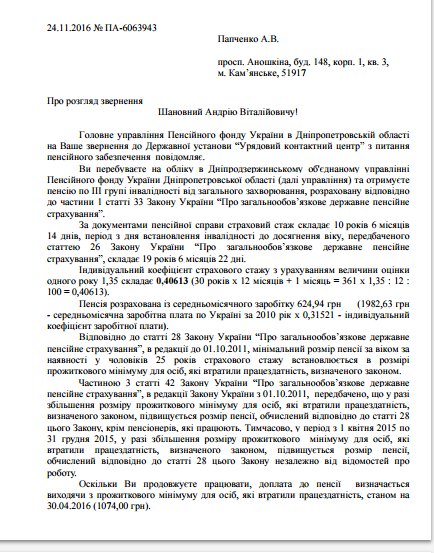 24.11.2016 № ПА-6063943

Папченко А.В.

просп. Аношкіна, буд. 148, корп. 1, кв. 3, м. Кам'янське, 51917

Про розгляд звернення

Шановний Андрію Віталійовичу!

Головне управління Пенсійного фонду України в Дніпропетровській області на Ваше звернення до Державної установи "Урядовий контактний центр" з питання пенсійного забезпечення повідомляє.

Ви перебуваєте на обліку в Дніпродзержинському об'єднаному управлінні Пенсійного фонду України Дніпропетровської області (далі управління) та отримуєте пенсію по III групі інвалідності від загального захворювання, розраховану відповідно до частини 1 статті 33 Закону України "Про загальнообов'язкове державне пенсійне страхування".

За документами пенсійної справи страховий стаж складає 10 років 6 місяців 14 днів, період з дня встановлення інвалідності до досягнення віку, передбаченого статтею 26 Закону України "Про загальнообов'язкове державне пенсійне страхування", складає 19 років 6 місяців 22 дні.

Індивідуальний коефіцієнт страхового стажу з урахуванням величини оцінки одного року 1,35 складає 0,40613 (30 років х 12 місяців + 1 місяць = 361 х 1,35 : 12 : 100 = 0,40613).

Пенсія розрахована із середньомісячного заробітку 624,94 грн (1982,63 грн - середньомісячна заробітна плата по Україні за 2010 рік х 0,31521 - індивідуальний коефіцієнт заробітної плати).

Відповідно до статті 28 Закону України "Про загальнообов'язкове державне пенсійне страхування", в редакції до 01.10.2011, мінімальний розмір пенсії за віком за наявності у чоловіків 25 років страхового стажу встановлюється в розмірі прожиткового мінімуму для осіб, які втратили працездатність, визначеного законом.

Частиною 3 статті 42 Закону України "Про загальнообов'язкове державне пенсійне страхування", в редакції Закону України з 01.10.2011, передбачено, що у разі збільшення розміру прожиткового мінімуму для осіб, які втратили працездатність, визначеного законом, підвищується розмір пенсії, обчислений відповідно до статті 28 цього Закону, крім пенсіонерів, які працюють. Тимчасово, у період з 1 квітня 2015 по 31 грудня 2015, у разі збільшення розміру прожиткового мінімуму для осіб, які втратили працездатність, визначеного законом, підвищується розмір пенсії, обчислений відповідно до статті 28 цього Закону незалежно від відомостей про роботу.

Оскільки Ви продовжуєте працювати, доплата до пенсії визначається виходячи з прожиткового мінімуму для осіб, які втратили працездатність, станом на 30.04.2016 (1074,00 грн).